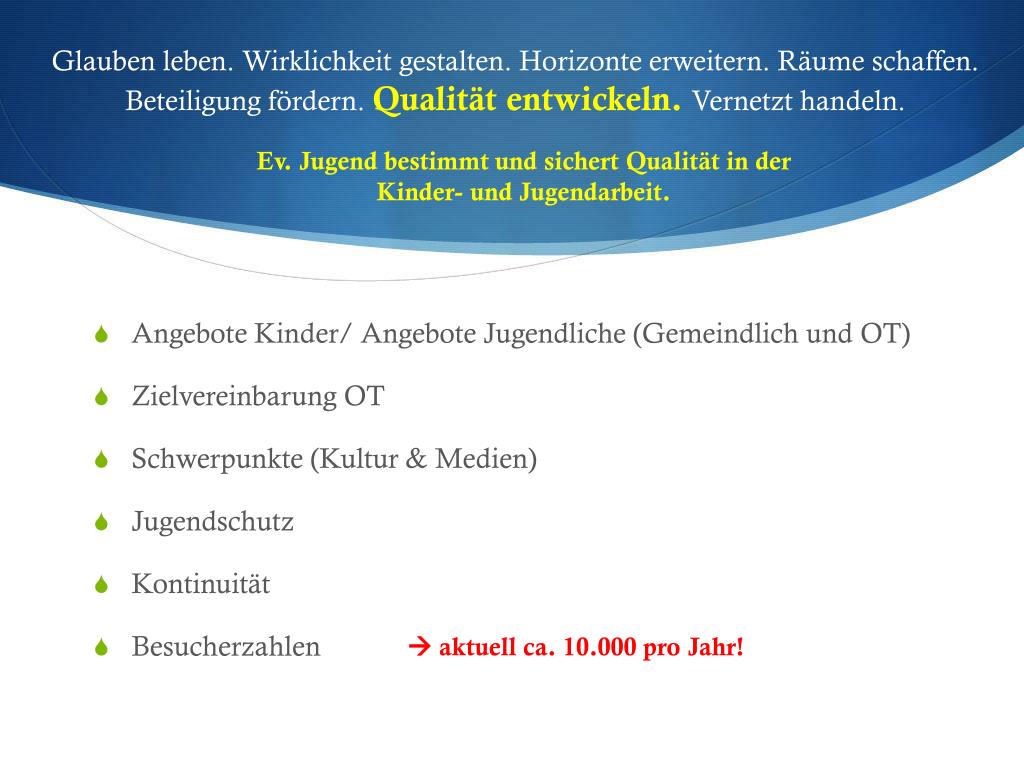 Glauben leben. Wirklichkeit gestalten. Horizonte erweitern. Räume schaffen. Beteiligung fördern. Qualität entwickeln. Vernetzt handeln.

Ev. Jugend bestimmt und sichert Qualität in der Kinder- und Jugendarbeit.

• Angebote Kinder/ Angebote Jugendliche (Gemeindlich und OT)
• Zielvereinbarung OT
• Schwerpunkte (Kultur & Medien)
• Jugendschutz
• Kontinuität
• Besucherzahlen → aktuell ca. 10.000 pro Jahr!